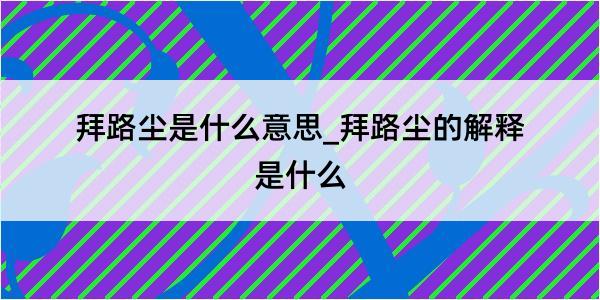 拜路尘是什么意思_拜路尘的解释是什么